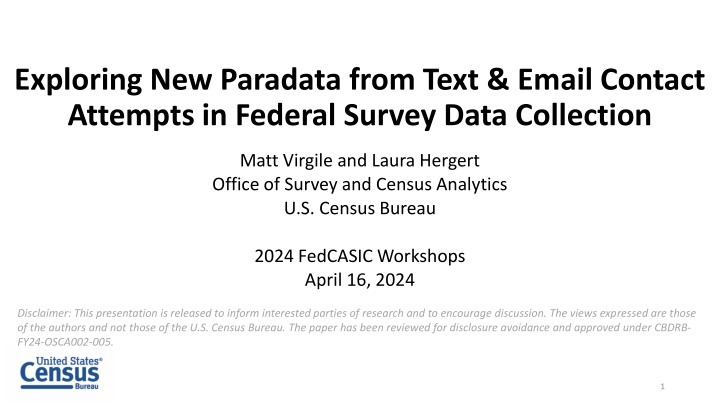 Exploring New Paradata from Text & Email Contact Attempts in Federal Survey Data Collection

Matt Virgile and Laura Hergert
Office of Survey and Census Analytics
U.S. Census Bureau

2024 FedCASIC Workshops
April 16, 2024

Disclaimer: This presentation is released to inform interested parties of research and to encourage discussion. The views expressed are those of the authors and not those of the U.S. Census Bureau. The paper has been reviewed for disclosure avoidance and approved under CBDRB-FY24-OSCA002-005.

United States® Census Bureau

1